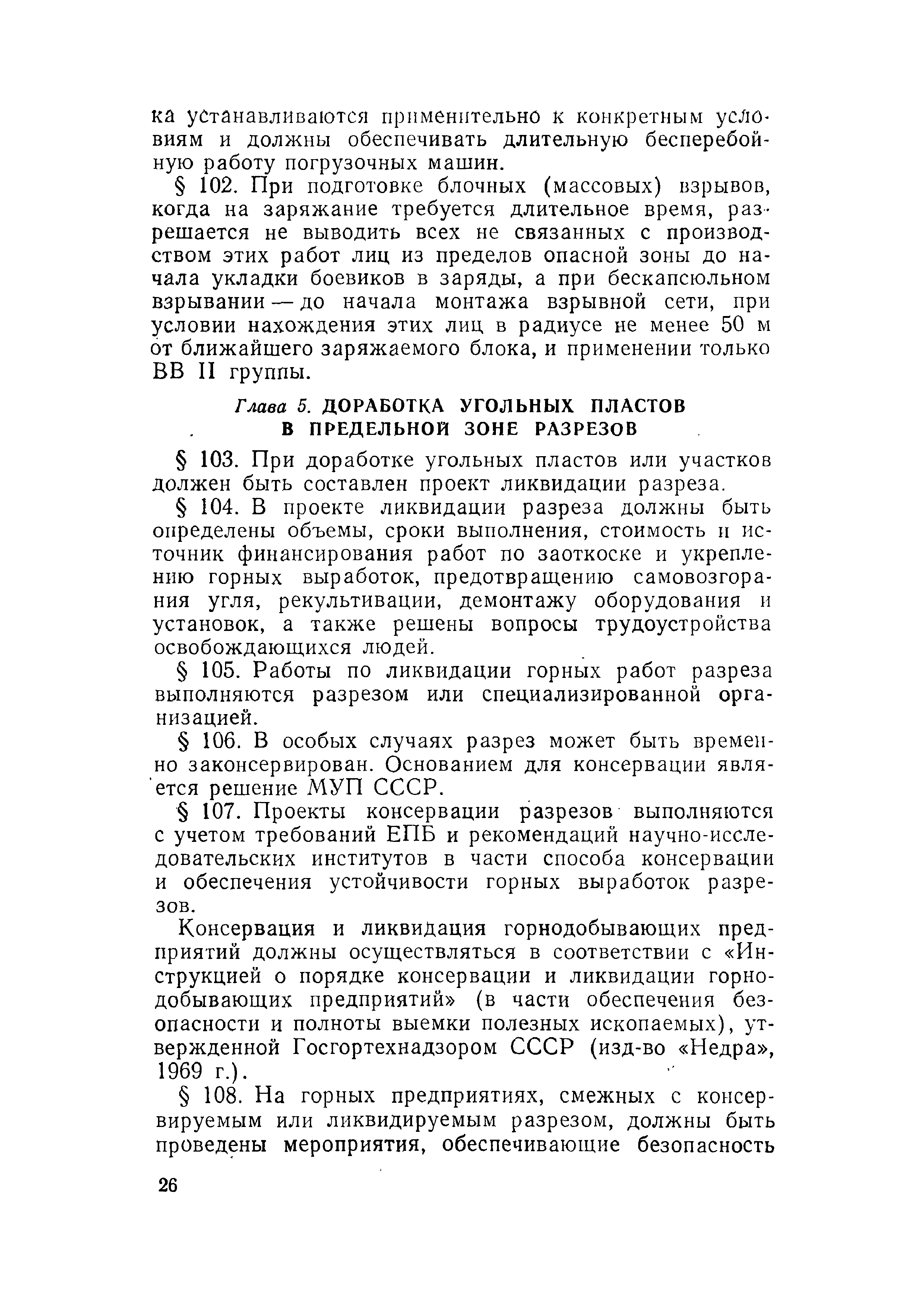 ка устанавливаются применительно к конкретным условиям и должны обеспечивать длительную бесперебойную работу погрузочных машин.

§ 102. При подготовке блочных (массовых) взрывов, когда на заряжание требуется длительное время, разрешается не выводить всех не связанных с производством этих работ лиц из пределов опасной зоны до начала укладки боевиков в заряды, а при бескапсюльном взрывании — до начала монтажа взрывной сети, при условии нахождения этих лиц в радиусе не менее 50 м от ближайшего заряжаемого блока, и применении только ВВ II группы.

Глава 5. ДОРАБОТКА УГОЛЬНЫХ ПЛАСТОВ В ПРЕДЕЛЬНОЙ ЗОНЕ РАЗРЕЗОВ

§ 103. При доработке угольных пластов или участков должен быть составлен проект ликвидации разреза.

§ 104. В проекте ликвидации разреза должны быть определены объемы, сроки выполнения, стоимость и источник финансирования работ по заоткоске и укреплению горных выработок, предотвращению самовозгорания угля, рекультивации, демонтажу оборудования и установок, а также решены вопросы трудоустройства освобождающихся людей.

§ 105. Работы по ликвидации горных работ разреза выполняются разрезом или специализированной организацией.

§ 106. В особых случаях разрез может быть временно законсервирован. Основанием для консервации является решение МУП СССР.

§ 107. Проекты консервации разрезов выполняются с учетом требований ЕПБ и рекомендаций научно-исследовательских институтов в части способа консервации и обеспечения устойчивости горных выработок разрезов.

Консервация и ликвидация горнодобывающих предприятий должны осуществляться в соответствии с «Инструкцией о порядке консервации и ликвидации горнодобывающих предприятий» (в части обеспечения безопасности и полноты выемки полезных ископаемых), утвержденной Госгортехнадзором СССР (изд-во «Недра», 1969 г.).

§ 108. На горных предприятиях, смежных с консервируемым или ликвидируемым разрезом, должны быть проведены мероприятия, обеспечивающие безопасность

26